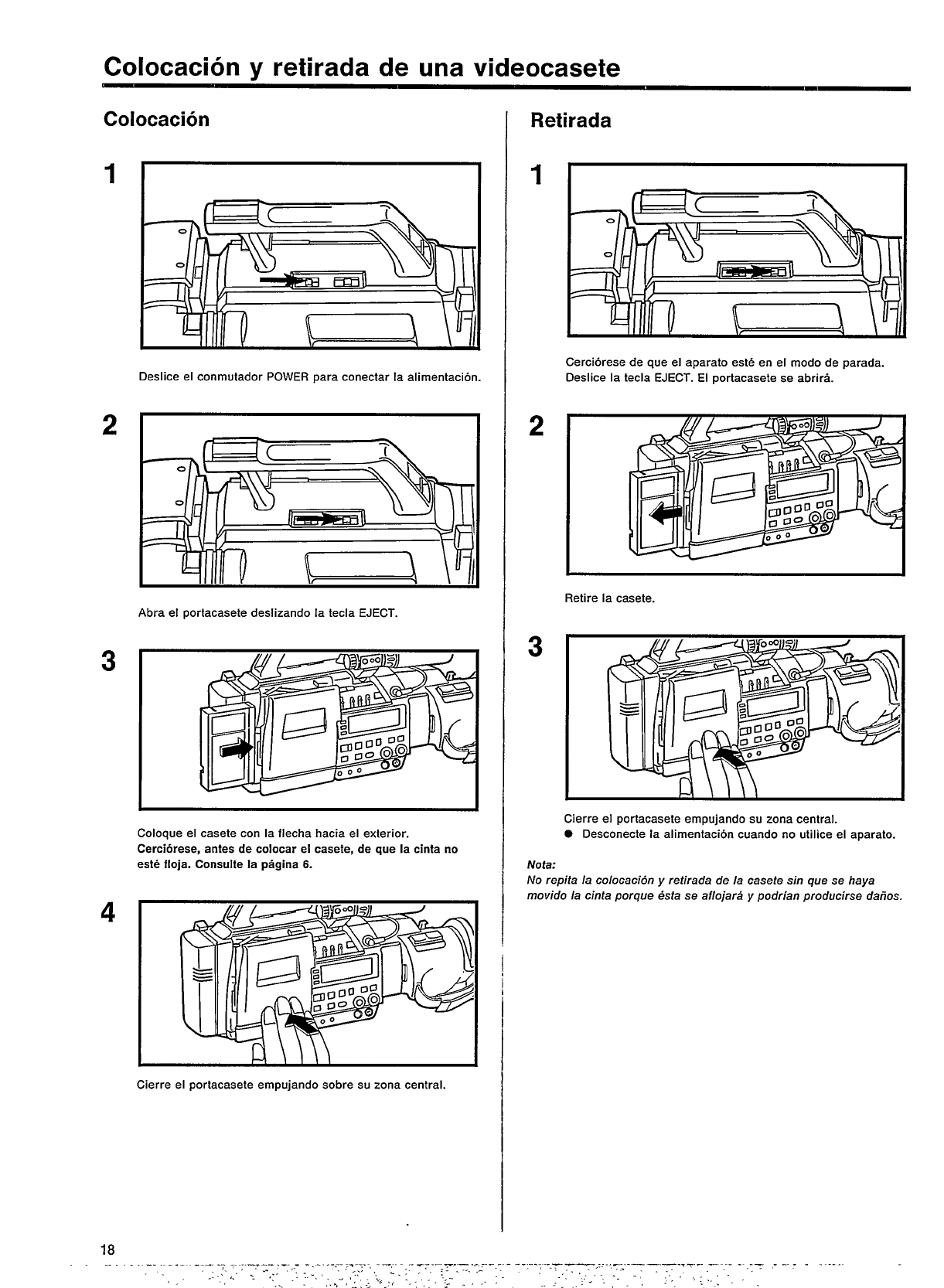 Colocación y retirada de una videocasete

Colocación

1

Deslice el conmutador POWER para conectar la alimentación.

2

Abra el portacasete deslizando la tecla EJECT.

3

Coloque el casete con la flecha hacia el exterior.
Cerciórese, antes de colocar el casete, de que la cinta no esté floja. Consulte la página 6.

4

Cierre el portacasete empujando sobre su zona central.

Retirada

1

Cerciórese de que el aparato esté en el modo de parada.
Deslice la tecla EJECT. El portacasete se abrirá.

2

Retire la casete.

3

Cierre el portacasete empujando su zona central.
● Desconecte la alimentación cuando no utilice el aparato.

Nota:
No repita la colocación y retirada de la casete sin que se haya movido la cinta porque ésta se aflojará y podrían producirse daños.

18